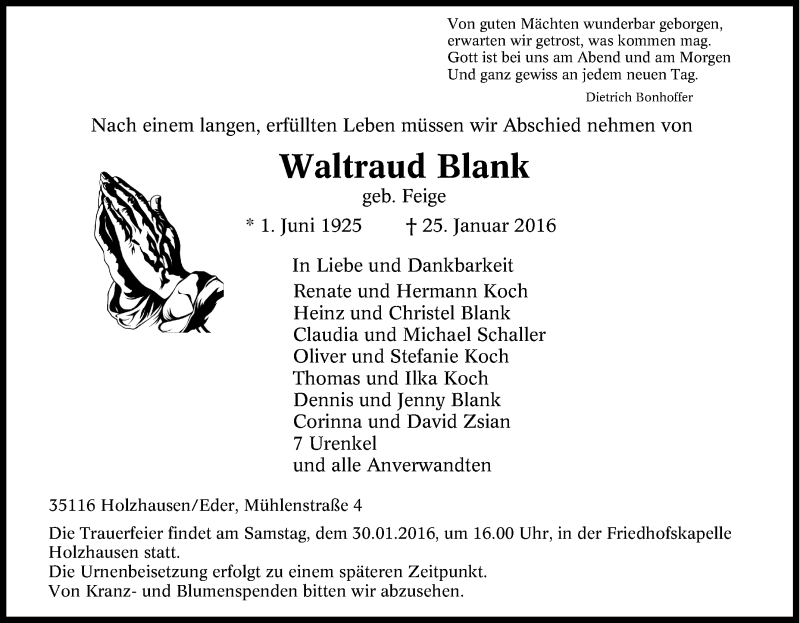 Von guten Mächten wunderbar geborgen,
erwarten wir getrost, was kommen mag.
Gott ist bei uns am Abend und am Morgen
Und ganz gewiss an jedem neuen Tag.

Dietrich Bonhoffer

Nach einem langen, erfüllten Leben müssen wir Abschied nehmen von

Waltraud Blank

geb. Feige

* 1. Juni 1925 † 25. Januar 2016

In Liebe und Dankbarkeit
Renate und Hermann Koch
Heinz und Christel Blank
Claudia und Michael Schaller
Oliver und Stefanie Koch
Thomas und Ilka Koch
Dennis und Jenny Blank
Corinna und David Zsian
7 Urenkel
und alle Anverwandten

35116 Holzhausen/Eder, Mühlenstraße 4

Die Trauerfeier findet am Samstag, dem 30.01.2016, um 16.00 Uhr, in der Friedhofskapelle Holzhausen statt.
Die Urnenbeisetzung erfolgt zu einem späteren Zeitpunkt.
Von Kranz- und Blumenspenden bitten wir abzusehen.